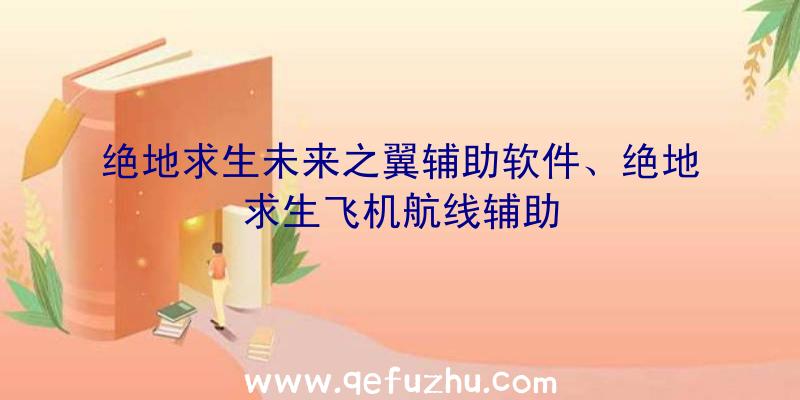 绝地求生未来之翼辅助软件、绝地求生飞机航线辅助

www.qefuzhu.com